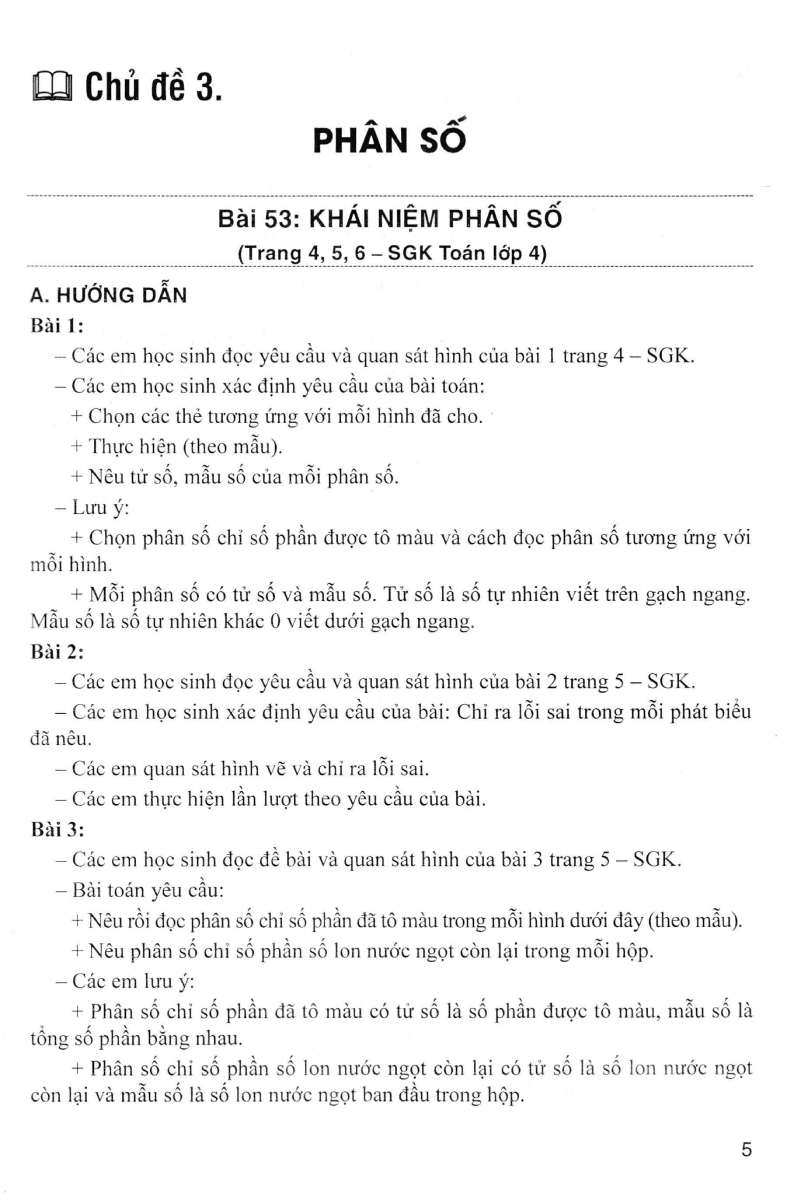 Chủ đề 3.

PHÂN SỐ

Bài 53: KHÁI NIỆM PHÂN SỐ
(Trang 4, 5, 6 – SGK Toán lớp 4)

A. HƯỚNG DẪN
Bài 1:
– Các em học sinh đọc yêu cầu và quan sát hình của bài 1 trang 4 – SGK.
– Các em học sinh xác định yêu cầu của bài toán:
+ Chọn các thẻ tương ứng với mỗi hình đã cho.
+ Thực hiện (theo mẫu).
+ Nêu tử số, mẫu số của mỗi phân số.
– Lưu ý:
+ Chọn phân số chỉ số phần được tô màu và cách đọc phân số tương ứng với mỗi hình.
+ Mỗi phân số có tử số và mẫu số. Tử số là số tự nhiên viết trên gạch ngang. Mẫu số là số tự nhiên khác 0 viết dưới gạch ngang.
Bài 2:
– Các em học sinh đọc yêu cầu và quan sát hình của bài 2 trang 5 – SGK.
– Các em học sinh xác định yêu cầu của bài: Chỉ ra lỗi sai trong mỗi phát biểu đã nêu.
– Các em quan sát hình vẽ và chỉ ra lỗi sai.
– Các em thực hiện lần lượt theo yêu cầu của bài.
Bài 3:
– Các em học sinh đọc đề bài và quan sát hình của bài 3 trang 5 – SGK.
– Bài toán yêu cầu:
+ Nêu rồi đọc phân số chỉ số phần đã tô màu trong mỗi hình dưới đây (theo mẫu).
+ Nêu phân số chỉ số phần số lon nước ngọt còn lại trong mỗi hộp.
– Các em lưu ý:
+ Phân số chỉ số phần đã tô màu có tử số là số phần được tô màu, mẫu số là tổng số phần bằng nhau.
+ Phân số chỉ số phần số lon nước ngọt còn lại có tử số là số lon nước ngọt còn lại và mẫu số là số lon nước ngọt ban đầu trong hộp.

5